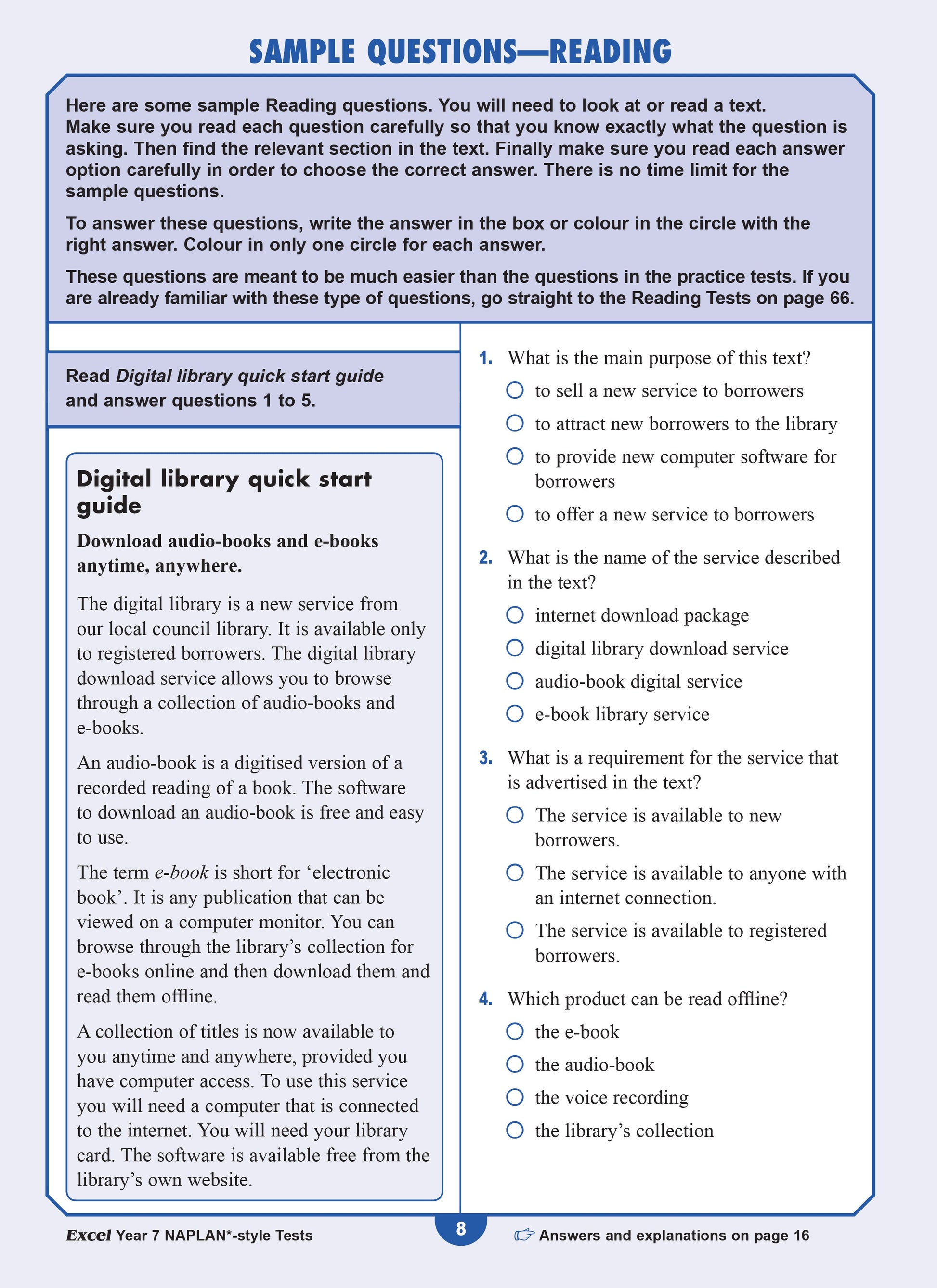 SAMPLE QUESTIONS—READING

Here are some sample Reading questions. You will need to look at or read a text. Make sure you read each question carefully so that you know exactly what the question is asking. Then find the relevant section in the text. Finally make sure you read each answer option carefully in order to choose the correct answer. There is no time limit for the sample questions.

To answer these questions, write the answer in the box or colour in the circle with the right answer. Colour in only one circle for each answer.

These questions are meant to be much easier than the questions in the practice tests. If you are already familiar with these type of questions, go straight to the Reading Tests on page 66.

Read Digital library quick start guide and answer questions 1 to 5.

Digital library quick start guide

Download audio-books and e-books anytime, anywhere.

The digital library is a new service from our local council library. It is available only to registered borrowers. The digital library download service allows you to browse through a collection of audio-books and e-books.

An audio-book is a digitised version of a recorded reading of a book. The software to download an audio-book is free and easy to use.

The term e-book is short for ‘electronic book’. It is any publication that can be viewed on a computer monitor. You can browse through the library’s collection for e-books online and then download them and read them offline.

A collection of titles is now available to you anytime and anywhere, provided you have computer access. To use this service you will need a computer that is connected to the internet. You will need your library card. The software is available free from the library’s own website.

1. What is the main purpose of this text?
○ to sell a new service to borrowers
○ to attract new borrowers to the library
○ to provide new computer software for borrowers
○ to offer a new service to borrowers

2. What is the name of the service described in the text?
○ internet download package
○ digital library download service
○ audio-book digital service
○ e-book library service

3. What is a requirement for the service that is advertised in the text?
○ The service is available to new borrowers.
○ The service is available to anyone with an internet connection.
○ The service is available to registered borrowers.

4. Which product can be read offline?
○ the e-book
○ the audio-book
○ the voice recording
○ the library’s collection

Excel Year 7 NAPLAN*-style Tests
8
☞ Answers and explanations on page 16